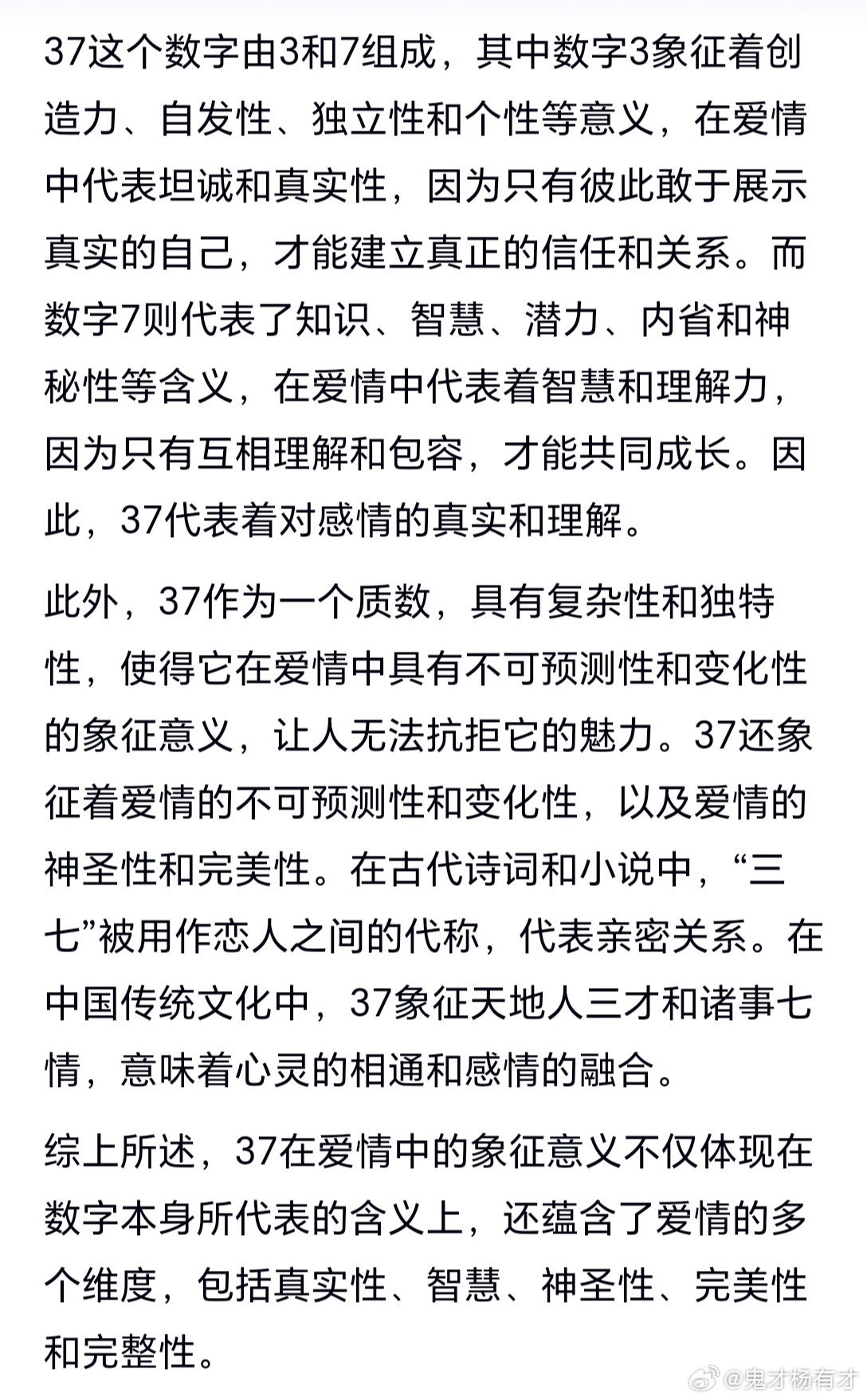 37这个数字由3和7组成，其中数字3象征着创造力、自发性、独立性和个性等意义，在爱情中代表坦诚和真实性，因为只有彼此敢于展示真实的自己，才能建立真正的信任和关系。而数字7则代表了知识、智慧、潜力、内省和神秘性等含义，在爱情中代表着智慧和理解力，因为只有互相理解和包容，才能共同成长。因此，37代表着对感情的真实和理解。

此外，37作为一个质数，具有复杂性和独特性，使得它在爱情中具有不可预测性和变化性的象征意义，让人无法抗拒它的魅力。37还象征着爱情的不可预测性和变化性，以及爱情的神圣性和完美性。在古代诗词和小说中，“三七”被用作恋人之间的代称，代表亲密关系。在中国传统文化中，37象征天地人三才和诸事七情，意味着心灵的相通和感情的融合。

综上所述，37在爱情中的象征意义不仅体现在数字本身所代表的含义上，还蕴含了爱情的多个维度，包括真实性、智慧、神圣性、完美性和完整性。

@鬼才杨有才